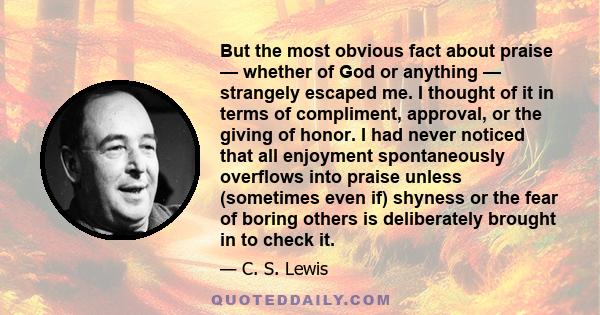 But the most obvious fact about praise — whether of God or anything — strangely escaped me. I thought of it in terms of compliment, approval, or the giving of honor. I had never noticed that all enjoyment spontaneously overflows into praise unless (sometimes even if) shyness or the fear of boring others is deliberately brought in to check it.

— C. S. Lewis

QUOTEDDAILY.COM